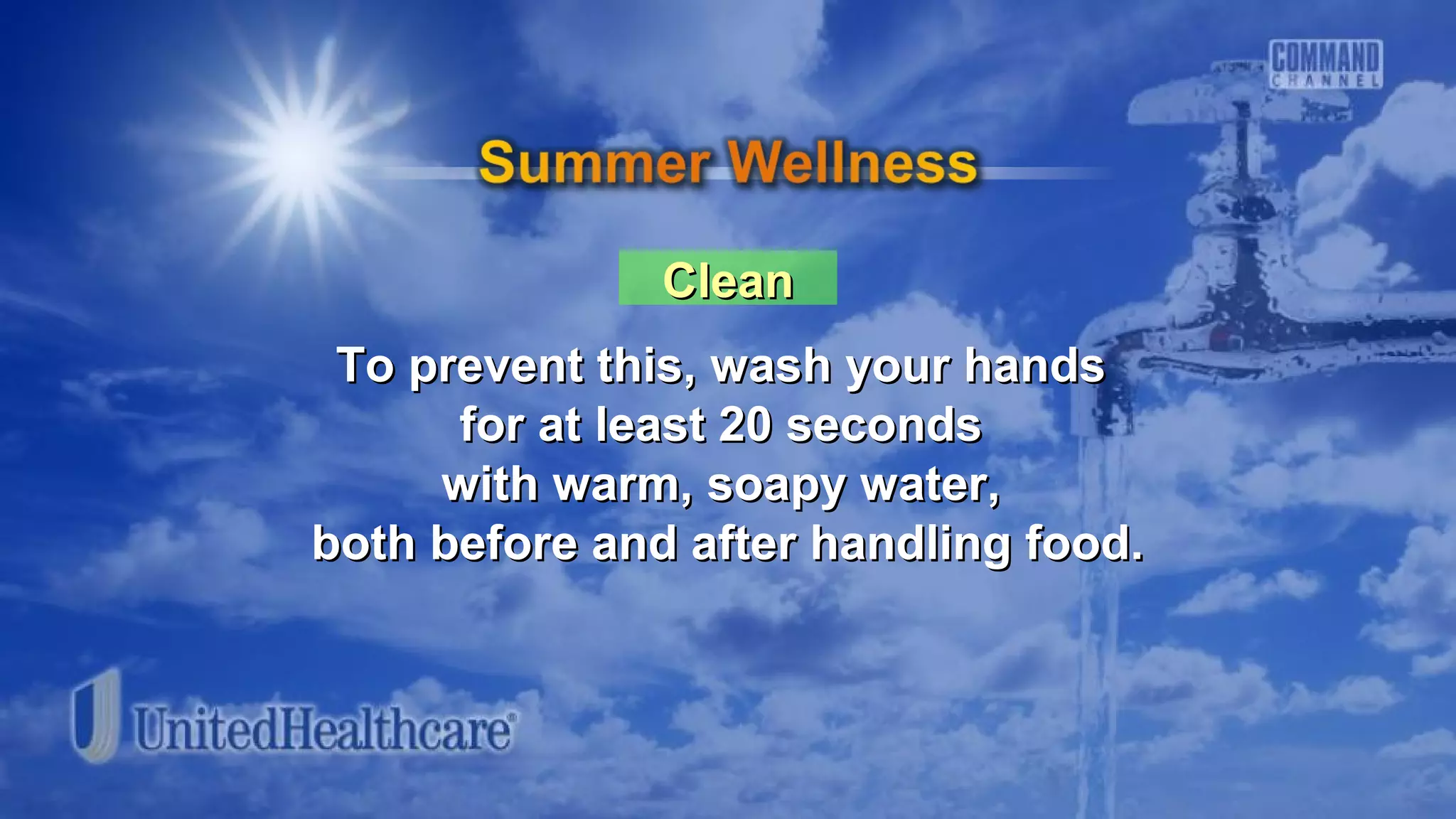 COMMAND CHANNEL

Summer Wellness

Clean

To prevent this, wash your hands for at least 20 seconds with warm, soapy water, both before and after handling food.

UnitedHealthcare®